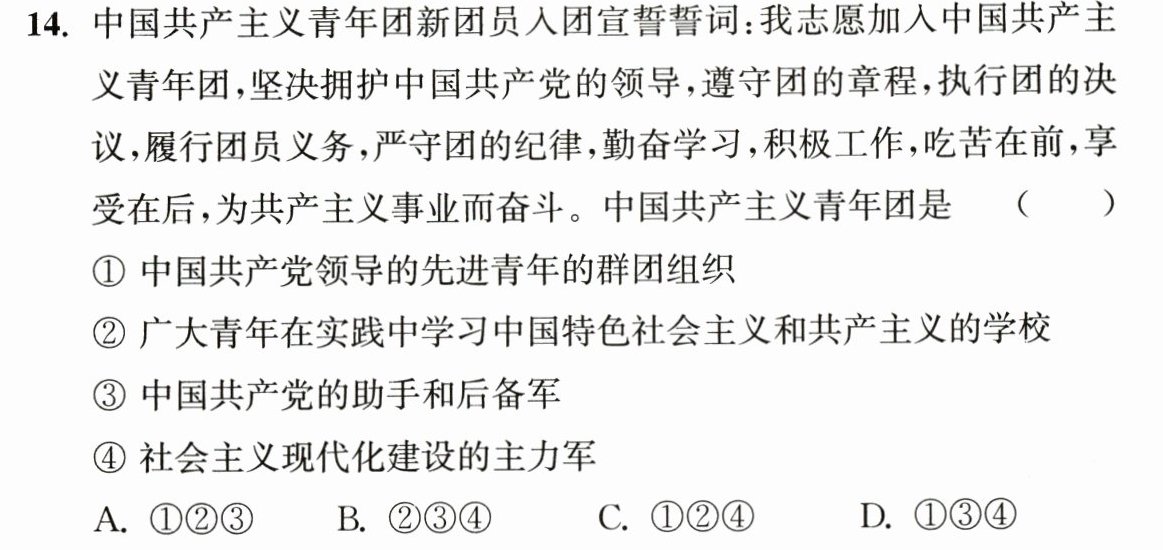 14.中国共产主义青年团新团员入团宣誓誓词:我志愿加入中国共产主义青年团,坚决拥护中国共产党的领导,遵守团的章程,执行团的决议,履行团员义务,严守团的纪律,勤奋学习,积极工作,吃苦在前,享受在后,为共产主义事业而奋斗。中国共产主义青年团是 ( )

①中国共产党领导的先进青年的群团组织

②广大青年在实践中学习中国特色社会主义和共产主义的学校

③中国共产党的助手和后备军

④社会主义现代化建设的主力军

A.①②③ B.②③④ C.①②④ D.①③④